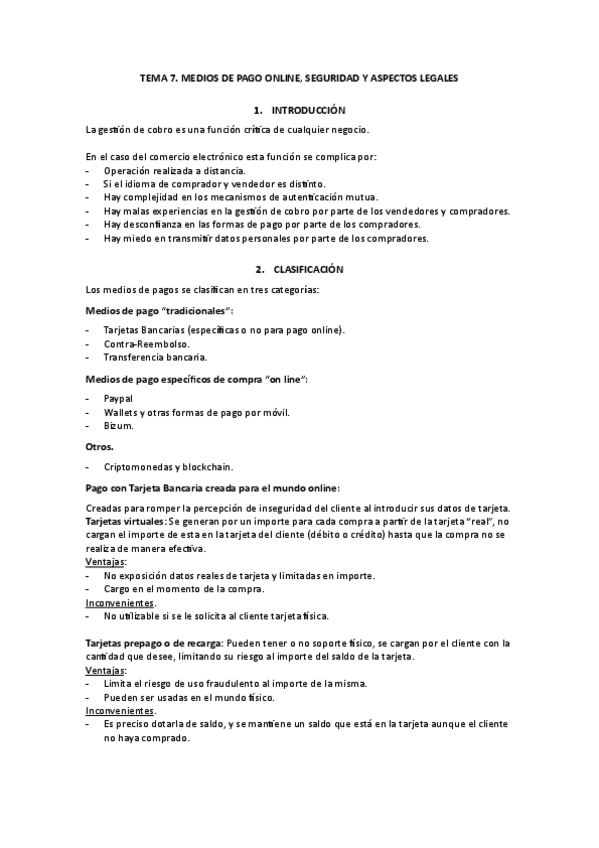 TEMA 7. MEDIOS DE PAGO ONLINE, SEGURIDAD Y ASPECTOS LEGALES

1. INTRODUCCIÓN

La gestión de cobro es una función crítica de cualquier negocio.

En el caso del comercio electrónico esta función se complica por:
- Operación realizada a distancia.
- Si el idioma de comprador y vendedor es distinto.
- Hay complejidad en los mecanismos de autenticación mutua.
- Hay malas experiencias en la gestión de cobro por parte de los vendedores y compradores.
- Hay desconfianza en las formas de pago por parte de los compradores.
- Hay miedo en transmitir datos personales por parte de los compradores.

2. CLASIFICACIÓN

Los medios de pagos se clasifican en tres categorías:

Medios de pago "tradicionales":
- Tarjetas Bancarias (específicas o no para pago online).
- Contra-Reembolso.
- Transferencia bancaria.

Medios de pago específicos de compra "on line":
- Paypal
- Wallets y otras formas de pago por móvil.
- Bizum.

Otros.
- Criptomonedas y blockchain.

Pago con Tarjeta Bancaria creada para el mundo online:

Creadas para romper la percepción de inseguridad del cliente al introducir sus datos de tarjeta.
Tarjetas virtuales: Se generan por un importe para cada compra a partir de la tarjeta "real", no cargan el importe de esta en la tarjeta del cliente (débito o crédito) hasta que la compra no se realiza de manera efectiva.
Ventajas:
- No exposición datos reales de tarjeta y limitadas en importe.
- Cargo en el momento de la compra.
Inconvenientes.
- No utilizable si se le solicita al cliente tarjeta física.

Tarjetas prepago o de recarga: Pueden tener o no soporte físico, se cargan por el cliente con la cantidad que desee, limitando su riesgo al importe del saldo de la tarjeta.
Ventajas:
- Limita el riesgo de uso fraudulento al importe de la misma.
- Pueden ser usadas en el mundo físico.
Inconvenientes.
- Es preciso dotarla de saldo, y se mantiene un saldo que está en la tarjeta aunque el cliente no haya comprado.